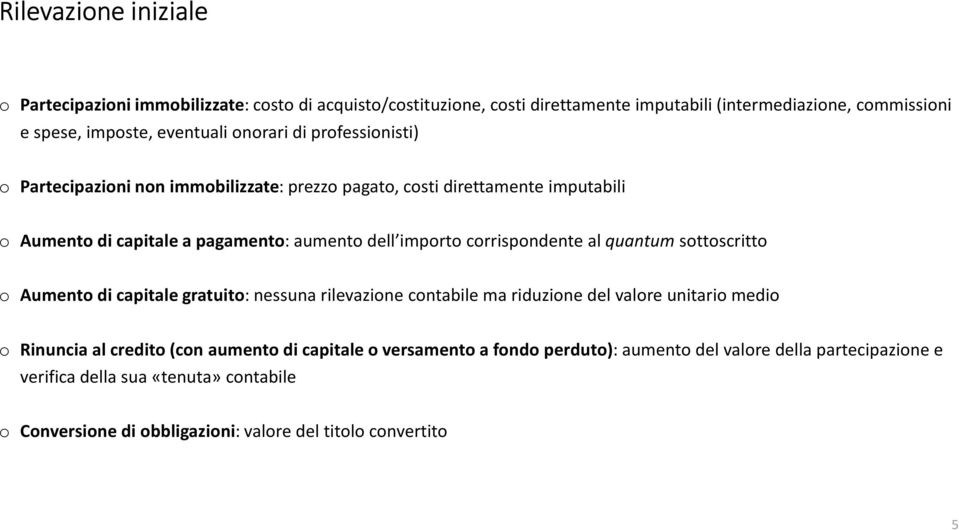 Rilevazione iniziale

o Partecipazioni immobilizzate: costo di acquisto/costituzione, costi direttamente imputabili (intermediazione, commissioni e spese, imposte, eventuali onorari di professionisti)

o Partecipazioni non immobilizzate: prezzo pagato, costi direttamente imputabili

o Aumento di capitale a pagamento: aumento dell'importo corrispondente al quantum sottoscritto

o Aumento di capitale gratuito: nessuna rilevazione contabile ma riduzione del valore unitario medio

o Rinuncia al credito (con aumento di capitale o versamento a fondo perduto): aumento del valore della partecipazione e verifica della sua «tenuta» contabile

o Conversione di obbligazioni: valore del titolo convertito

5